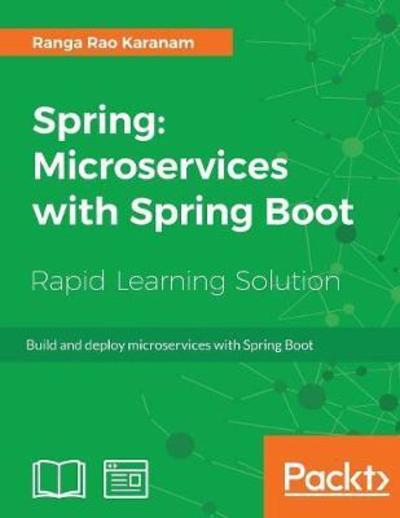 Ranga Rao Karanam

Spring: Microservices with Spring Boot

Rapid Learning Solution

Build and deploy microservices with Spring Boot

Packt>